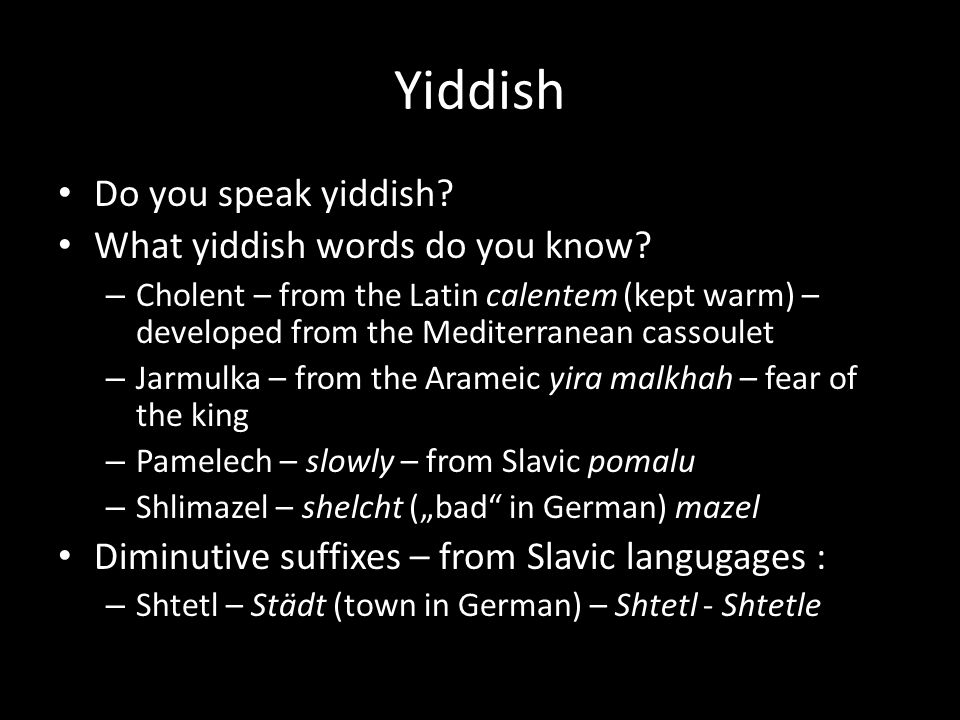 Yiddish

• Do you speak yiddish?
• What yiddish words do you know?
  – Cholent – from the Latin calentem (kept warm) – developed from the Mediterranean cassoulet
  – Jarmulka – from the Arameic yira malkhah – fear of the king
  – Pamelech – slowly – from Slavic pomalu
  – Shlimazel – shelcht („bad“ in German) mazel
• Diminutive suffixes – from Slavic langugages :
  – Shtetl – Städt (town in German) – Shtetl - Shtetle